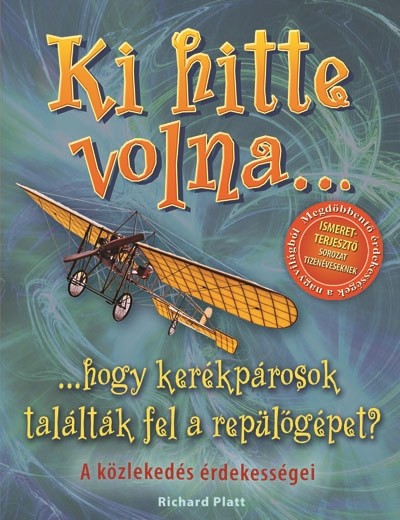 Ki hitte volna...

Megdöbbentő érdekességek a nagyvilágból
ISMERET-TERJESZTŐ SOROZAT TIZENÉVESEKNEK

...hogy kerékpárosok találták fel a repülőgépet?

A közlekedés érdekességei

Richard Platt